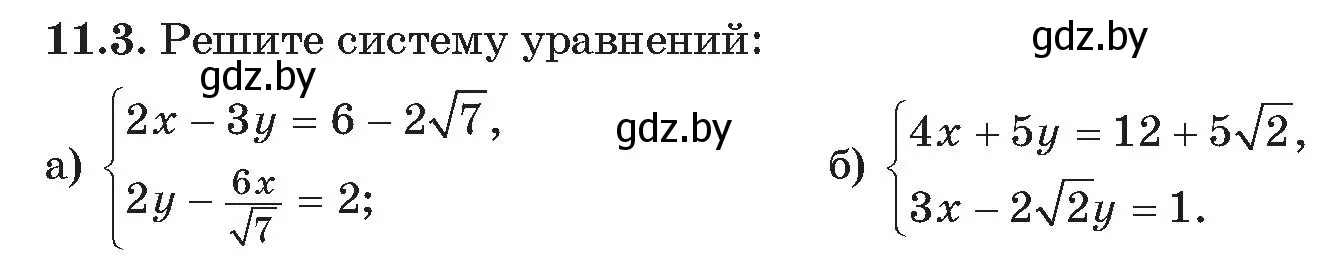 **11.3.** Решите систему уравнений:

gdz.by

gdz.by

gdz.by

а) $\begin{cases} 2x - 3y = 6 - 2\sqrt{7}, \\ 2y - \frac{6x}{\sqrt{7}} = 2; \end{cases}$

б) $\begin{cases} 4x + 5y = 12 + 5\sqrt{2}, \\ 3x - 2\sqrt{2}y = 1. \end{cases}$